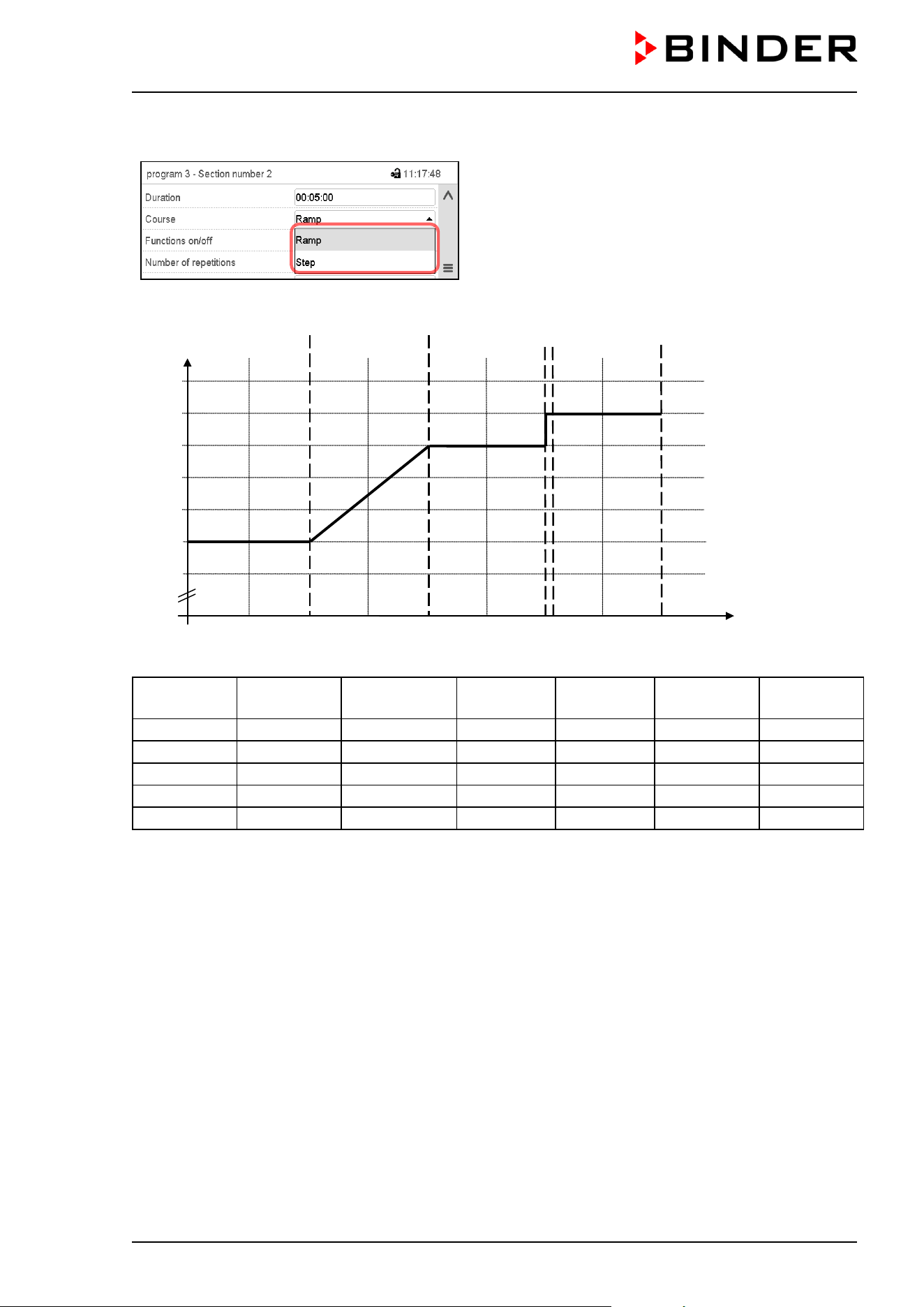 BINDER

program 3 - Section number 2 11:17:48

Duration 00:05:00

Course Ramp

Functions on/off Ramp

Number of repetitions Step